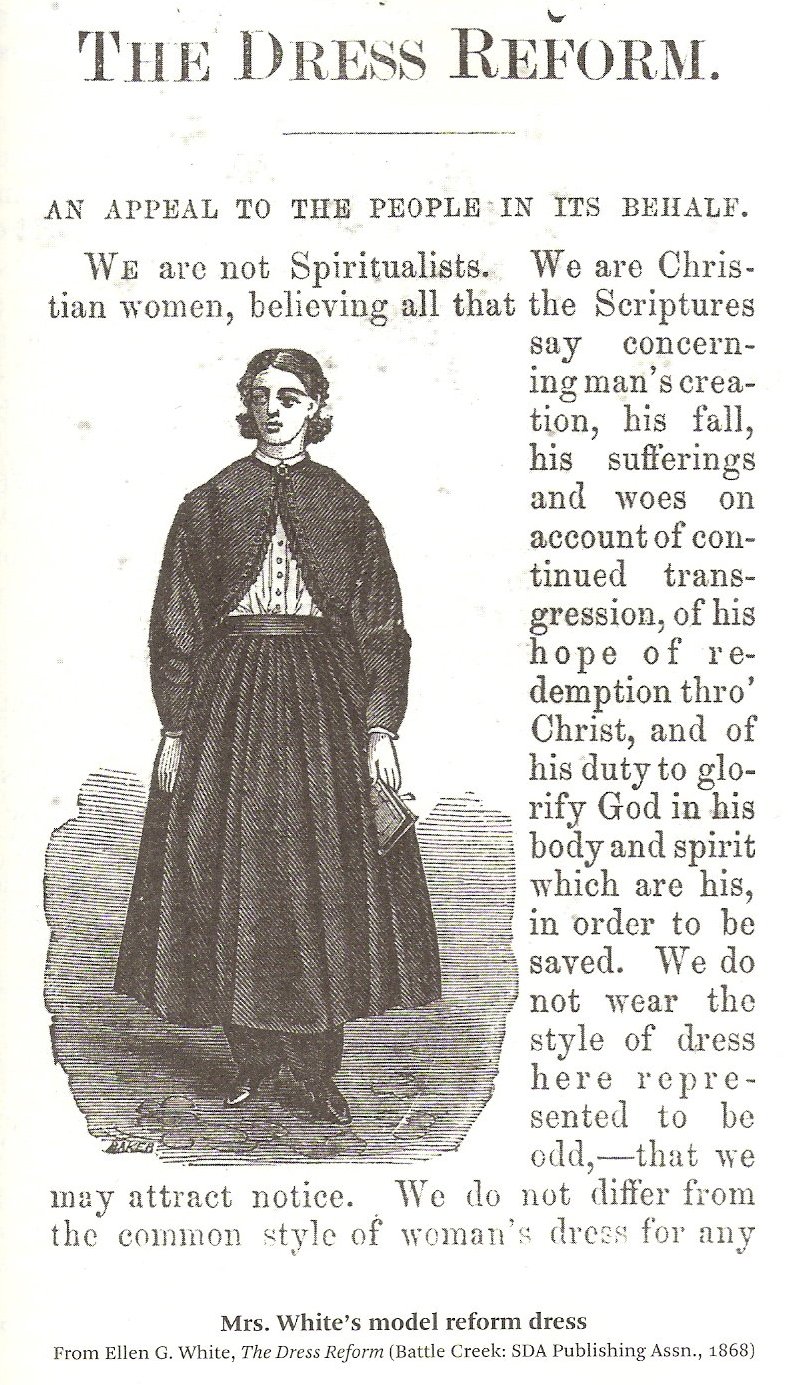 THE DRESS REFORM.

AN APPEAL TO THE PEOPLE IN ITS BEHALF.

WE are not Spiritualists. We are Christian women, believing all that the Scriptures say concerning man's creation, his fall, his sufferings and woes on account of continued transgression, of his hope of redemption thro' Christ, and of his duty to glorify God in his body and spirit which are his, in order to be saved. We do not wear the style of dress here represented to be odd,—that we may attract notice. We do not differ from the common style of woman's dress for any

BAKER

Mrs. White's model reform dress
From Ellen G. White, The Dress Reform (Battle Creek: SDA Publishing Assn., 1868)